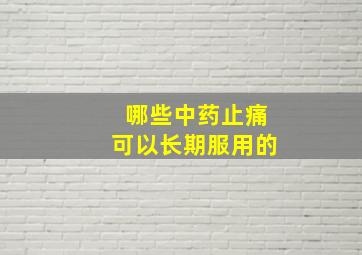 哪些中药止痛
可以长期服用的